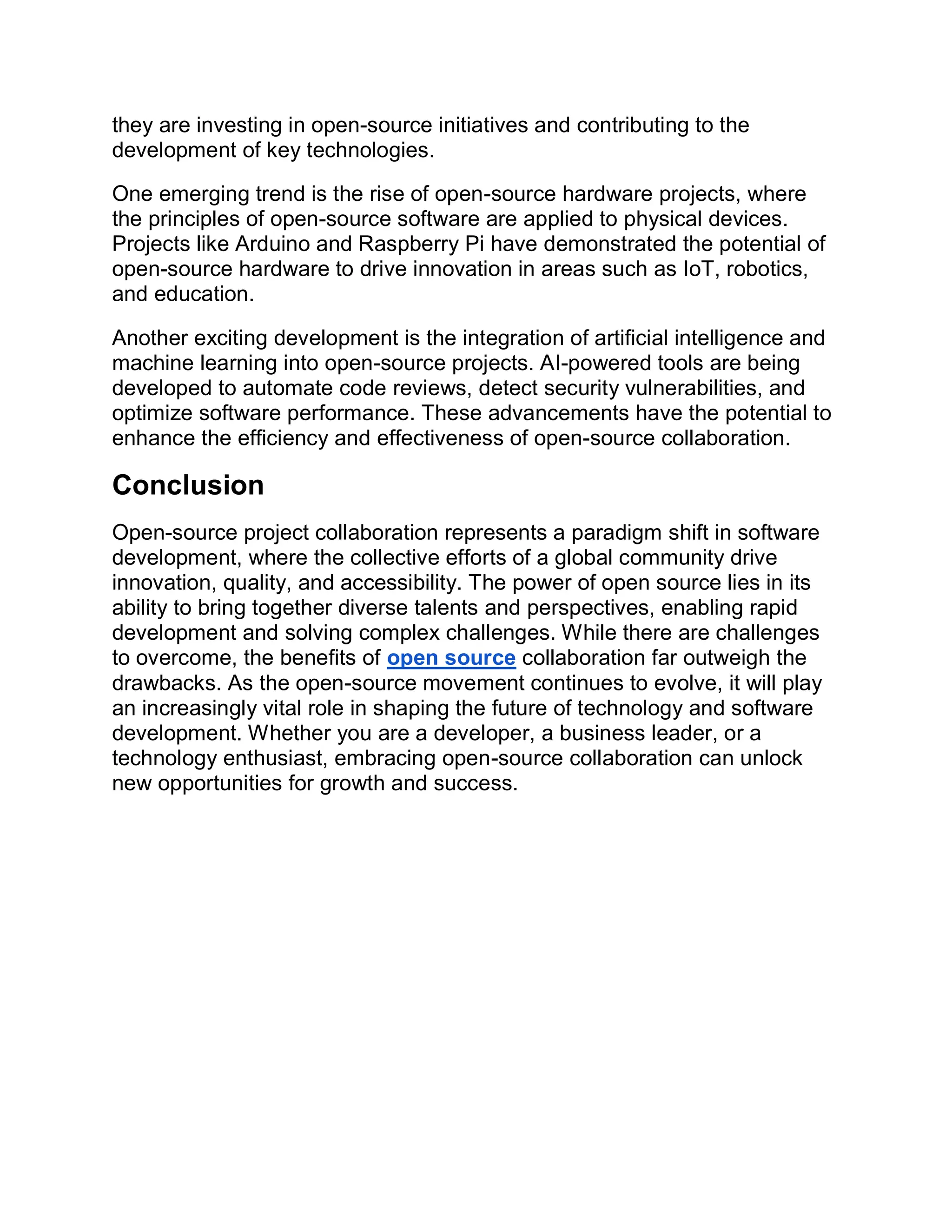 they are investing in open-source initiatives and contributing to the development of key technologies.

One emerging trend is the rise of open-source hardware projects, where the principles of open-source software are applied to physical devices. Projects like Arduino and Raspberry Pi have demonstrated the potential of open-source hardware to drive innovation in areas such as IoT, robotics, and education.

Another exciting development is the integration of artificial intelligence and machine learning into open-source projects. AI-powered tools are being developed to automate code reviews, detect security vulnerabilities, and optimize software performance. These advancements have the potential to enhance the efficiency and effectiveness of open-source collaboration.

Conclusion

Open-source project collaboration represents a paradigm shift in software development, where the collective efforts of a global community drive innovation, quality, and accessibility. The power of open source lies in its ability to bring together diverse talents and perspectives, enabling rapid development and solving complex challenges. While there are challenges to overcome, the benefits of open source collaboration far outweigh the drawbacks. As the open-source movement continues to evolve, it will play an increasingly vital role in shaping the future of technology and software development. Whether you are a developer, a business leader, or a technology enthusiast, embracing open-source collaboration can unlock new opportunities for growth and success.